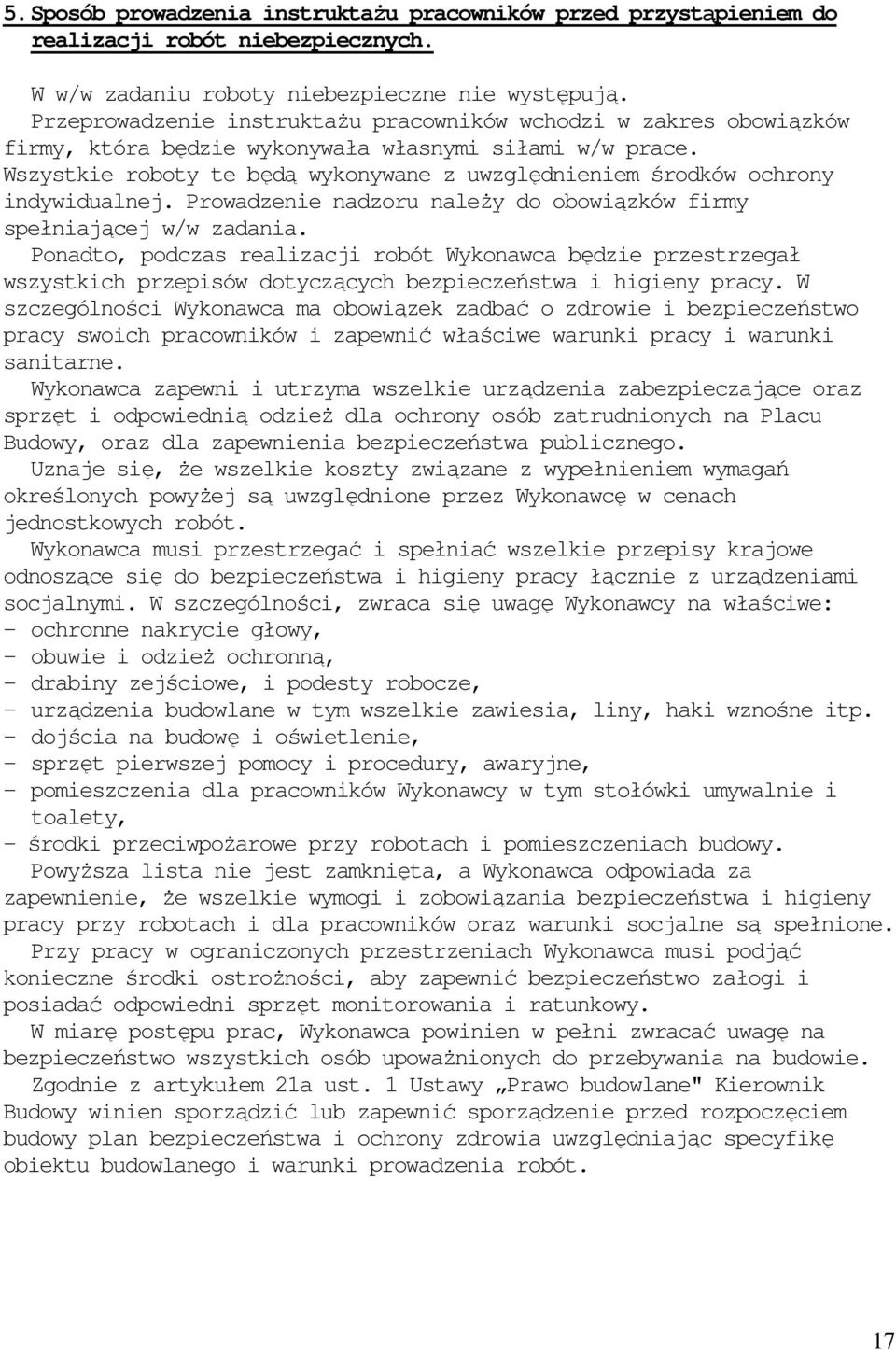 5. Sposób prowadzenia instruktażu pracowników przed przystąpieniem do realizacji robót niebezpiecznych.

W w/w zadaniu roboty niebezpieczne nie występują. Przeprowadzenie instruktażu pracowników wchodzi w zakres obowiązków firmy, która będzie wykonywała własnymi siłami w/w prace. Wszystkie roboty te będą wykonywane z uwzględnieniem środków ochrony indywidualnej. Prowadzenie nadzoru należy do obowiązków firmy spełniającej w/w zadania.

Ponadto, podczas realizacji robót Wykonawca będzie przestrzegał wszystkich przepisów dotyczących bezpieczeństwa i higieny pracy. W szczególności Wykonawca ma obowiązek zadbać o zdrowie i bezpieczeństwo pracy swoich pracowników i zapewnić właściwe warunki pracy i warunki sanitarne.

Wykonawca zapewni i utrzyma wszelkie urządzenia zabezpieczające oraz sprzęt i odpowiednią odzież dla ochrony osób zatrudnionych na Placu Budowy, oraz dla zapewnienia bezpieczeństwa publicznego.

Uznaje się, że wszelkie koszty związane z wypełnieniem wymagań określonych powyżej są uwzględnione przez Wykonawcę w cenach jednostkowych robót.

Wykonawca musi przestrzegać i spełniać wszelkie przepisy krajowe odnoszące się do bezpieczeństwa i higieny pracy łącznie z urządzeniami socjalnymi. W szczególności, zwraca się uwagę Wykonawcy na właściwe:
- ochronne nakrycie głowy,
- obuwie i odzież ochronną,
- drabiny zejściowe, i podesty robocze,
- urządzenia budowlane w tym wszelkie zawiesia, liny, haki wznośne itp.
- dojścia na budowę i oświetlenie,
- sprzęt pierwszej pomocy i procedury, awaryjne,
- pomieszczenia dla pracowników Wykonawcy w tym stołówki umywalnie i toalety,
- środki przeciwpożarowe przy robotach i pomieszczeniach budowy.

Powyższa lista nie jest zamknięta, a Wykonawca odpowiada za zapewnienie, że wszelkie wymogi i zobowiązania bezpieczeństwa i higieny pracy przy robotach i dla pracowników oraz warunki socjalne są spełnione.

Przy pracy w ograniczonych przestrzeniach Wykonawca musi podjąć konieczne środki ostrożności, aby zapewnić bezpieczeństwo załogi i posiadać odpowiedni sprzęt monitorowania i ratunkowy.

W miarę postępu prac, Wykonawca powinien w pełni zwracać uwagę na bezpieczeństwo wszystkich osób upoważnionych do przebywania na budowie.

Zgodnie z artykułem 21a ust. 1 Ustawy „Prawo budowlane" Kierownik Budowy winien sporządzić lub zapewnić sporządzenie przed rozpoczęciem budowy plan bezpieczeństwa i ochrony zdrowia uwzględniając specyfikę obiektu budowlanego i warunki prowadzenia robót.

17